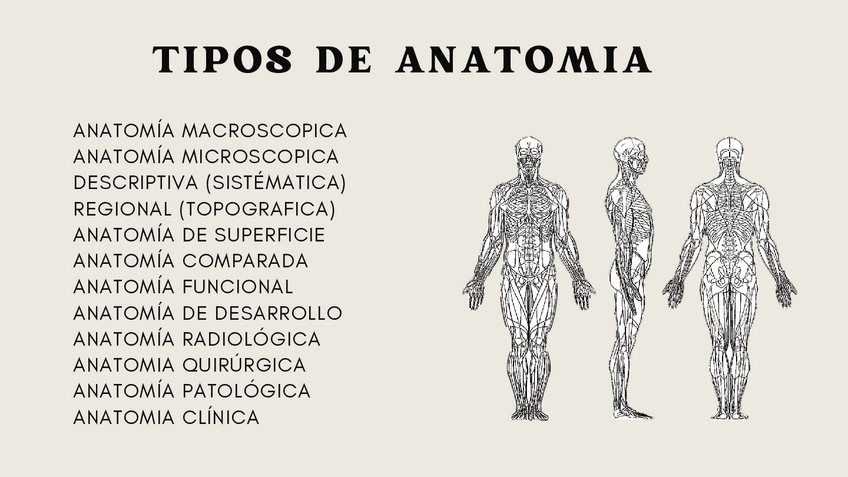 TIPOS DE ANATOMIA

ANATOMÍA MACROSCOPICA
ANATOMÍA MICROSCOPICA
DESCRIPTIVA (SISTÉMATICA)
REGIONAL (TOPOGRAFICA)
ANATOMÍA DE SUPERFICIE
ANATOMÍA COMPARADA
ANATOMÍA FUNCIONAL
ANATOMÍA DE DESARROLLO
ANATOMÍA RADIOLÓGICA
ANATOMIA QUIRÚRGICA
ANATOMÍA PATOLÓGICA
ANATOMIA CLÍNICA